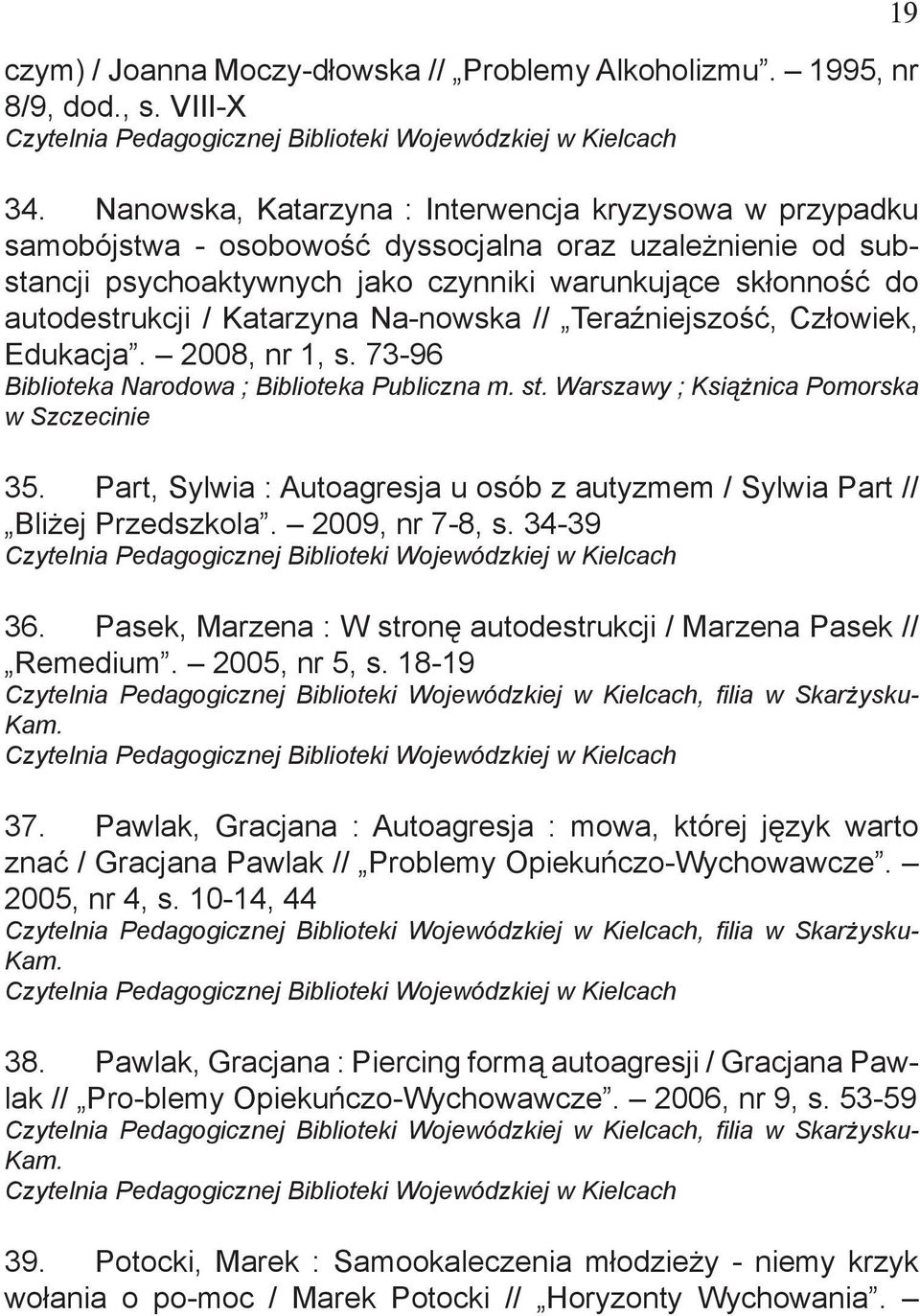 19

czym) / Joanna Moczy-dłowska // „Problemy Alkoholizmu”. – 1995, nr 8/9, dod., s. VIII-X
Czytelnia Pedagogicznej Biblioteki Wojewódzkiej w Kielcach

34. Nanowska, Katarzyna : Interwencja kryzysowa w przypadku samobójstwa - osobowość dyssocjalna oraz uzależnienie od substancji psychoaktywnych jako czynniki warunkujące skłonność do autodestrukcji / Katarzyna Na-nowska // „Teraźniejszość, Człowiek, Edukacja”. – 2008, nr 1, s. 73-96
Biblioteka Narodowa ; Biblioteka Publiczna m. st. Warszawy ; Książnica Pomorska w Szczecinie

35. Part, Sylwia : Autoagresja u osób z autyzmem / Sylwia Part // „Bliżej Przedszkola”. – 2009, nr 7-8, s. 34-39
Czytelnia Pedagogicznej Biblioteki Wojewódzkiej w Kielcach

36. Pasek, Marzena : W stronę autodestrukcji / Marzena Pasek // „Remedium”. – 2005, nr 5, s. 18-19
Czytelnia Pedagogicznej Biblioteki Wojewódzkiej w Kielcach, filia w Skarżysku-Kam.
Czytelnia Pedagogicznej Biblioteki Wojewódzkiej w Kielcach

37. Pawlak, Gracjana : Autoagresja : mowa, której język warto znać / Gracjana Pawlak // „Problemy Opiekuńczo-Wychowawcze”. – 2005, nr 4, s. 10-14, 44
Czytelnia Pedagogicznej Biblioteki Wojewódzkiej w Kielcach, filia w Skarżysku-Kam.
Czytelnia Pedagogicznej Biblioteki Wojewódzkiej w Kielcach

38. Pawlak, Gracjana : Piercing formą autoagresji / Gracjana Pawlak // „Pro-blemy Opiekuńczo-Wychowawcze”. – 2006, nr 9, s. 53-59
Czytelnia Pedagogicznej Biblioteki Wojewódzkiej w Kielcach, filia w Skarżysku-Kam.
Czytelnia Pedagogicznej Biblioteki Wojewódzkiej w Kielcach

39. Potocki, Marek : Samookaleczenia młodzieży - niemy krzyk wołania o po-moc / Marek Potocki // „Horyzonty Wychowania”. –